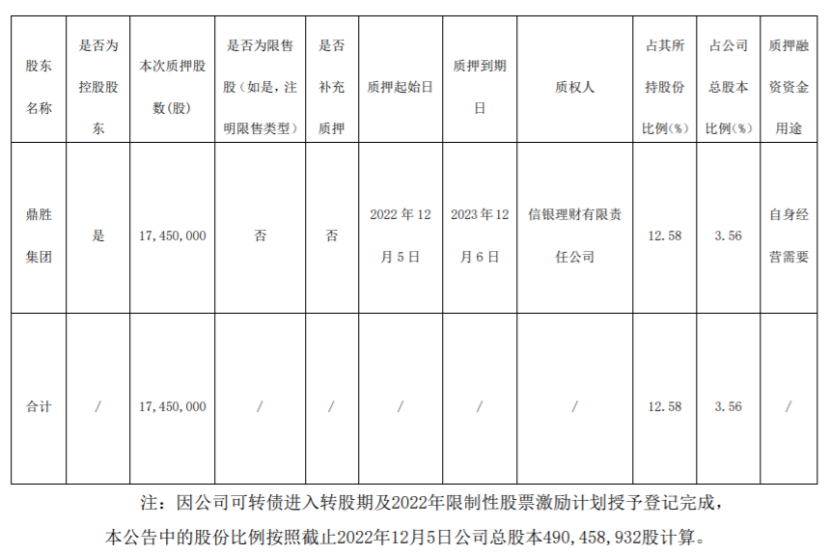 | 股东名称 | 是否为控股股东 | 本次质押股数(股) | 是否为限售股（如是，注明限售类型） | 是否补充质押 | 质押起始日 | 质押到期日 | 质权人 | 占其所持股份比例(%) | 占公司总股本比例(%) | 质押融资资金用途 |
|---|---|---|---|---|---|---|---|---|---|---|
| 鼎胜集团 | 是 | 17,450,000 | 否 | 否 | 2022年12月5日 | 2023年12月6日 | 信银理财有限责任公司 | 12.58 | 3.56 | 自身经营需要 |
| 合计 | / | 17,450,000 | / | / | / | / | / | 12.58 | 3.56 | / |

注：因公司可转债进入转股期及2022年限制性股票激励计划授予登记完成，本公告中的股份比例按照截止2022年12月5日公司总股本490,458,932股计算。